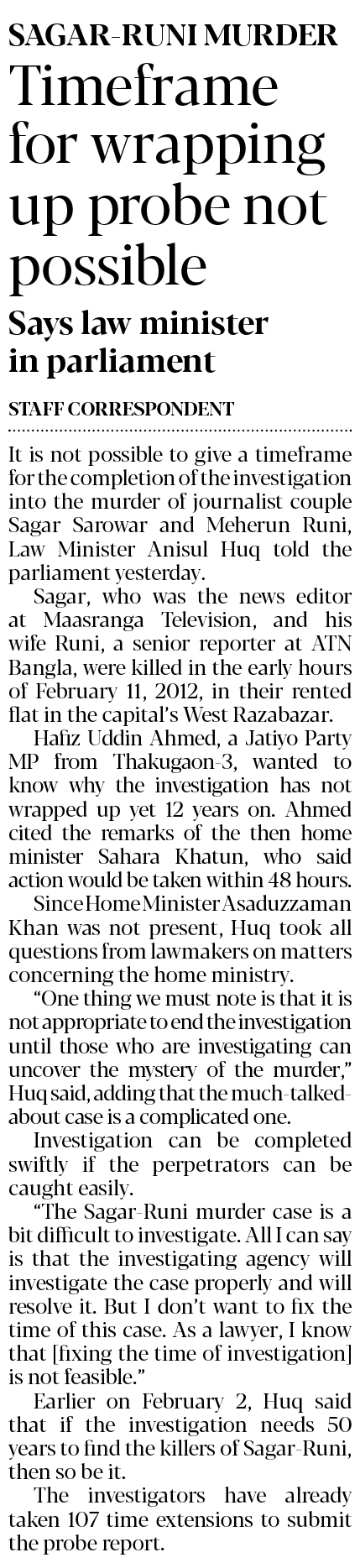 SAGAR-RUNI MURDER

Timeframe for wrapping up probe not possible

Says law minister in parliament

STAFF CORRESPONDENT

It is not possible to give a timeframe for the completion of the investigation into the murder of journalist couple Sagar Sarowar and Meherun Runi, Law Minister Anisul Huq told the parliament yesterday.

Sagar, who was the news editor at Maasranga Television, and his wife Runi, a senior reporter at ATN Bangla, were killed in the early hours of February 11, 2012, in their rented flat in the capital's West Razabazar.

Hafiz Uddin Ahmed, a Jatiyo Party MP from Thakugaon-3, wanted to know why the investigation has not wrapped up yet 12 years on. Ahmed cited the remarks of the then home minister Sahara Khatun, who said action would be taken within 48 hours.

Since Home Minister Asaduzzaman Khan was not present, Huq took all questions from lawmakers on matters concerning the home ministry.

"One thing we must note is that it is not appropriate to end the investigation until those who are investigating can uncover the mystery of the murder," Huq said, adding that the much-talked-about case is a complicated one.

Investigation can be completed swiftly if the perpetrators can be caught easily.

"The Sagar-Runi murder case is a bit difficult to investigate. All I can say is that the investigating agency will investigate the case properly and will resolve it. But I don't want to fix the time of this case. As a lawyer, I know that [fixing the time of investigation] is not feasible."

Earlier on February 2, Huq said that if the investigation needs 50 years to find the killers of Sagar-Runi, then so be it.

The investigators have already taken 107 time extensions to submit the probe report.